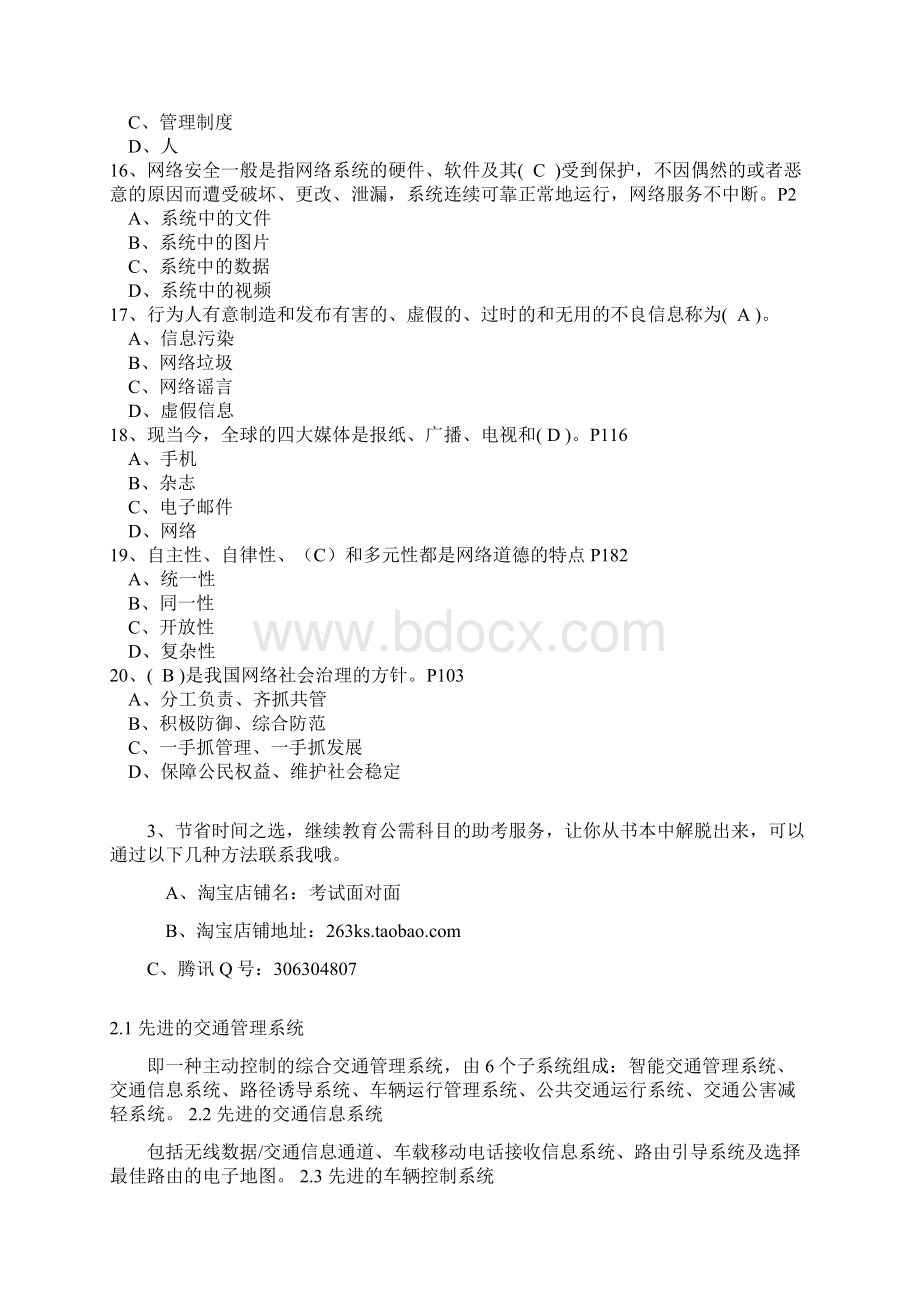 C、管理制度
D、人
16、网络安全一般是指网络系统的硬件、软件及其( C )受到保护，不因偶然的或者恶意的原因而遭受破坏、更改、泄漏，系统连续可靠正常地运行，网络服务不中断。P2
A、系统中的文件
B、系统中的图片
C、系统中的数据
D、系统中的视频
17、行为人有意制造和发布有害的、虚假的、过时的和无用的不良信息称为( A )。
A、信息污染
B、网络垃圾
C、网络谣言
D、虚假信息
18、现当今，全球的四大媒体是报纸、广播、电视和( D )。P116
A、手机
B、杂志
C、电子邮件
D、网络
19、自主性、自律性、（C）和多元性都是网络道德的特点 P182
A、统一性
B、同一性
C、开放性
D、复杂性
20、( B )是我国网络社会治理的方针。P103
A、分工负责、齐抓共管
B、积极防御、综合防范
C、一手抓管理、一手抓发展
D、保障公民权益、维护社会稳定

www.bdocx.com

3、节省时间之选，继续教育公需科目的助考服务，让你从书本中解脱出来，可以通过以下几种方法联系我哦。

A、淘宝店铺名：考试面对面

B、淘宝店铺地址：263ks.taobao.com

C、腾讯 Q 号：306304807

2.1 先进的交通管理系统

即一种主动控制的综合交通管理系统，由 6 个子系统组成：智能交通管理系统、交通信息系统、路径诱导系统、车辆运行管理系统、公共交通运行系统、交通公害减轻系统。 2.2 先进的交通信息系统

包括无线数据/交通信息通道、车载移动电话接收信息系统、路由引导系统及选择最佳路由的电子地图。 2.3 先进的车辆控制系统